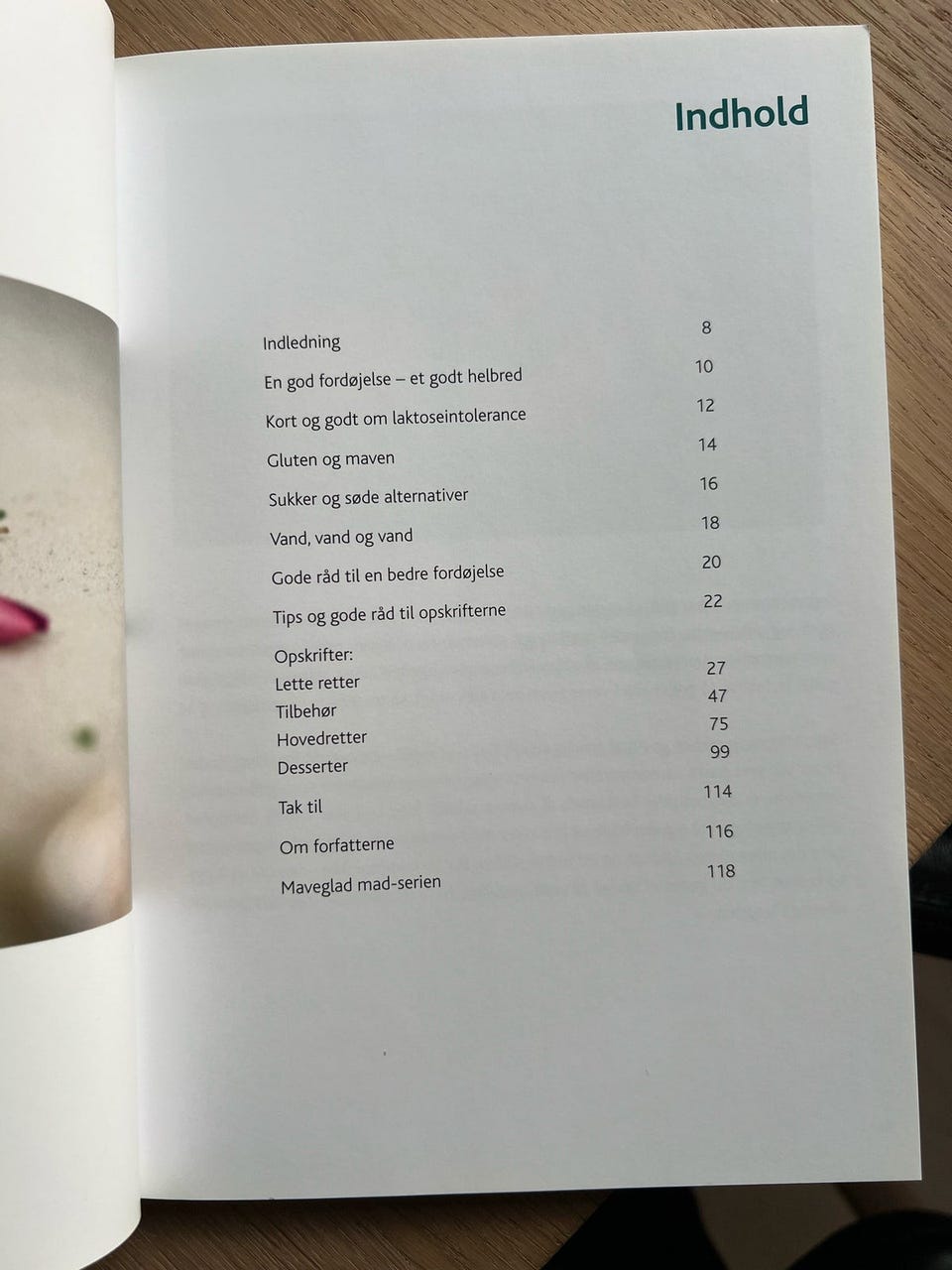 Indhold

Indledning 8

En god fordøjelse – et godt helbred 10

Kort og godt om laktoseintolerance 12

Gluten og maven 14

Sukker og søde alternativer 16

Vand, vand og vand 18

Gode råd til en bedre fordøjelse 20

Tips og gode råd til opskrifterne 22

Opskrifter:
Lette retter 27
Tilbehør 47
Hovedretter 75
Desserter 99

Tak til 114

Om forfatterne 116

Maveglad mad-serien 118